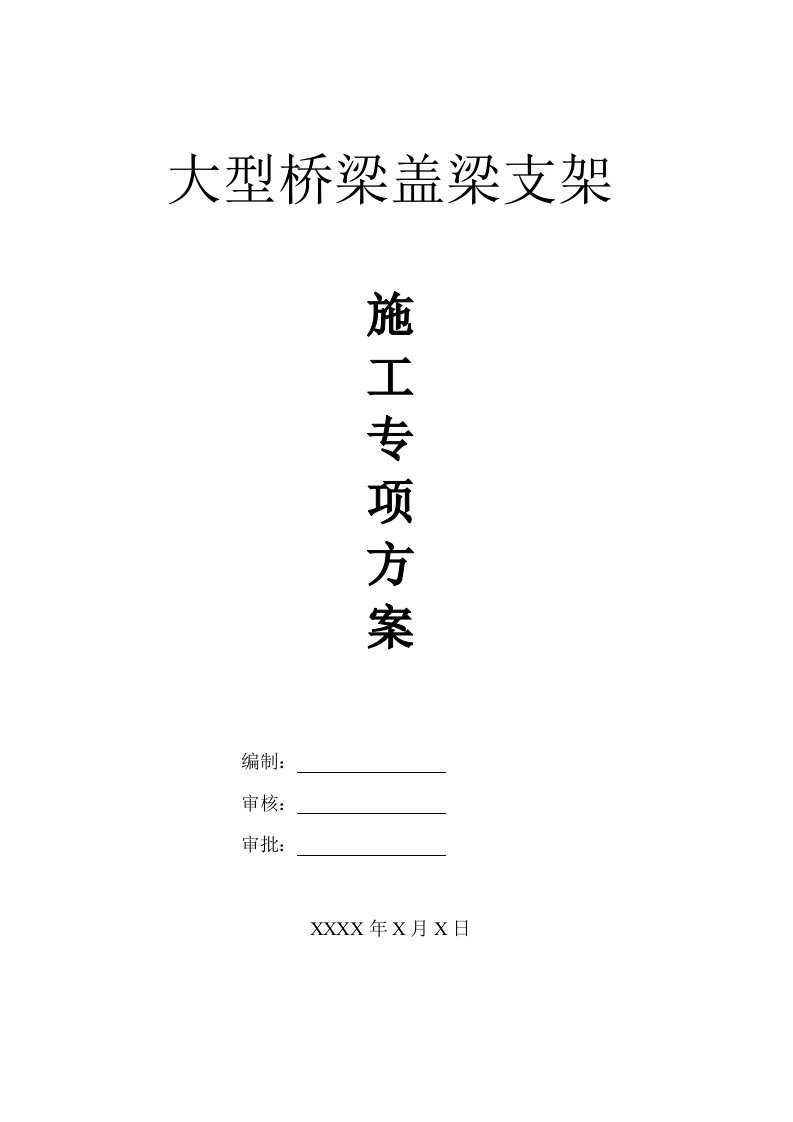 大型桥梁盖梁支架

施
工
专
项
方
案

编制：

审核：

审批：

XXXX 年 X 月 X 日